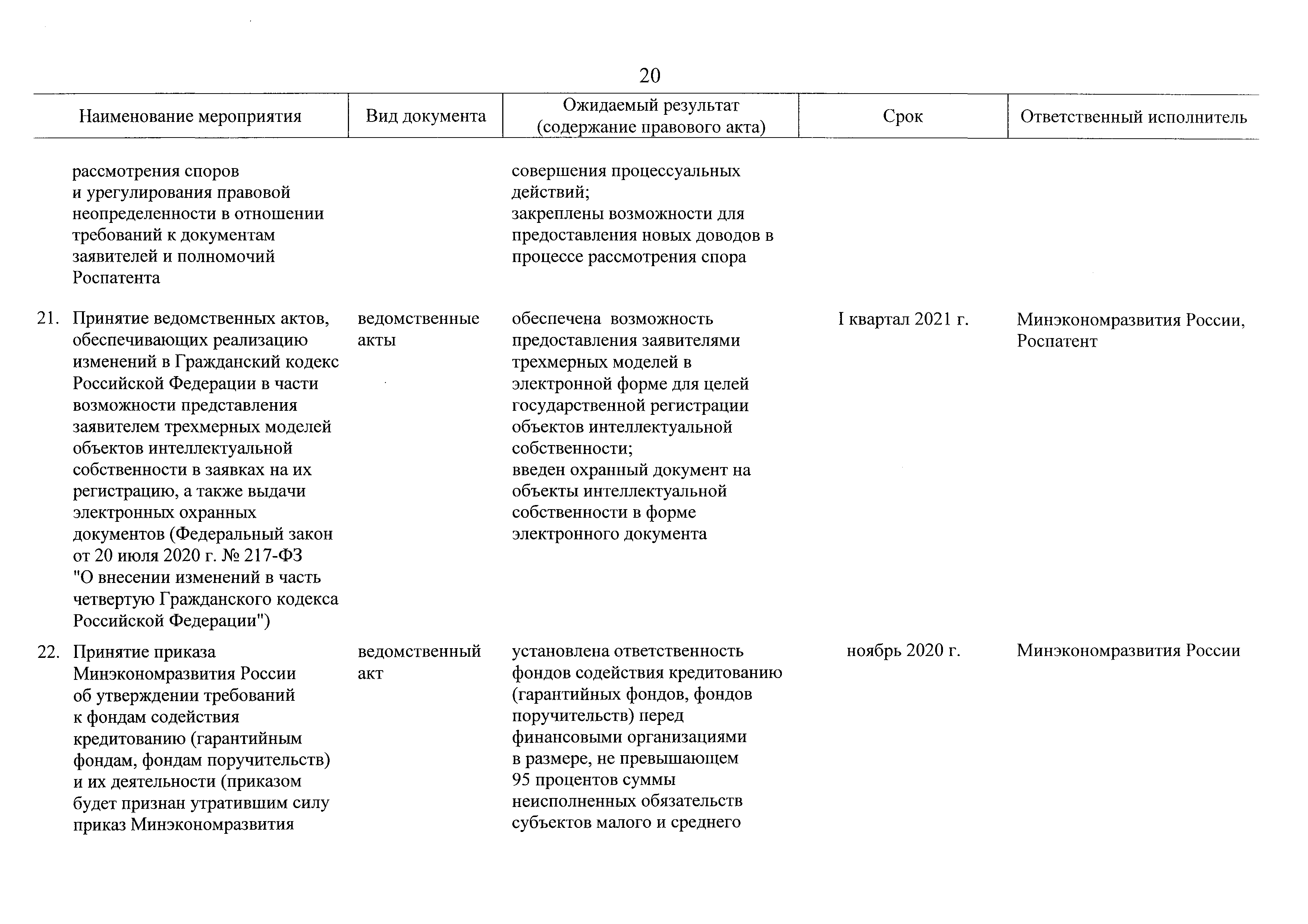 20

| Наименование мероприятия | Вид документа | Ожидаемый результат (содержание правового акта) | Срок | Ответственный исполнитель |
|---|---|---|---|---|
| рассмотрения споров и урегулирования правовой неопределенности в отношении требований к документам заявителей и полномочий Роспатента | | совершения процессуальных действий; закреплены возможности для предоставления новых доводов в процессе рассмотрения спора | | |
| 21. Принятие ведомственных актов, обеспечивающих реализацию изменений в Гражданский кодекс Российской Федерации в части возможности представления заявителем трехмерных моделей объектов интеллектуальной собственности в заявках на их регистрацию, а также выдачи электронных охранных документов (Федеральный закон от 20 июля 2020 г. № 217-ФЗ "О внесении изменений в часть четвертую Гражданского кодекса Российской Федерации") | ведомственные акты | обеспечена возможность предоставления заявителями трехмерных моделей в электронной форме для целей государственной регистрации объектов интеллектуальной собственности; введен охранный документ на объекты интеллектуальной собственности в форме электронного документа | I квартал 2021 г. | Минэкономразвития России, Роспатент |
| 22. Принятие приказа Минэкономразвития России об утверждении требований к фондам содействия кредитованию (гарантийным фондам, фондам поручительств) и их деятельности (приказом будет признан утратившим силу приказ Минэкономразвития | ведомственный акт | установлена ответственность фондов содействия кредитованию (гарантийных фондов, фондов поручительств) перед финансовыми организациями в размере, не превышающем 95 процентов суммы неисполненных обязательств субъектов малого и среднего | ноябрь 2020 г. | Минэкономразвития России |